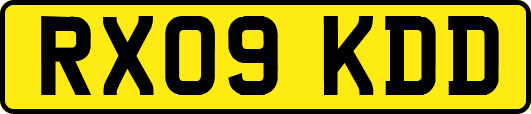 RX09 KDD